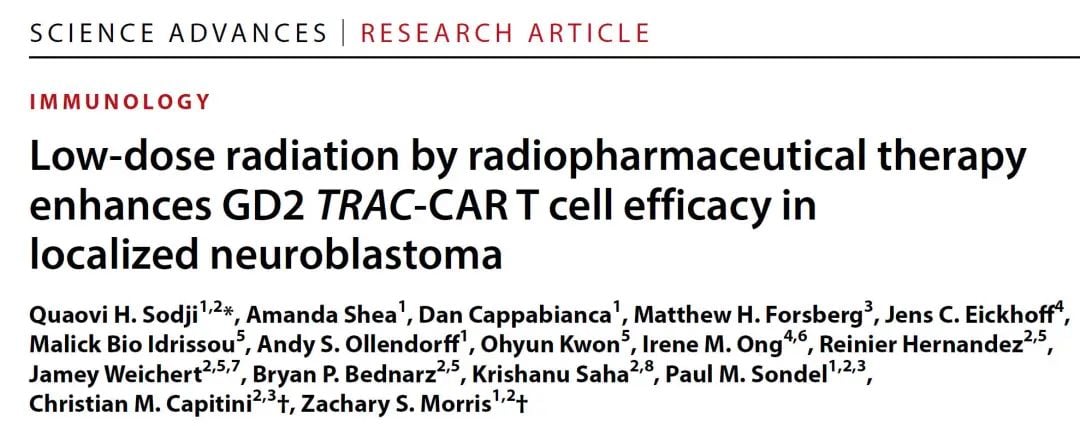 SCIENCE ADVANCES | RESEARCH ARTICLE

IMMUNOLOGY

Low-dose radiation by radiopharmaceutical therapy enhances GD2 TRAC-CAR T cell efficacy in localized neuroblastoma

Quaovi H. Sodji$^{1,2}$*, Amanda Shea$^{1}$, Dan Cappabianca$^{1}$, Matthew H. Forsberg$^{3}$, Jens C. Eickhoff$^{4}$, Malick Bio Idrissou$^{5}$, Andy S. Ollendorff$^{1}$, Ohyun Kwon$^{5}$, Irene M. Ong$^{4,6}$, Reinier Hernandez$^{2,5}$, Jamey Weichert$^{2,5,7}$, Bryan P. Bednarz$^{2,5}$, Krishanu Saha$^{2,8}$, Paul M. Sondel$^{1,2,3}$, Christian M. Capitini$^{2,3}$†, Zachary S. Morris$^{1,2}$†